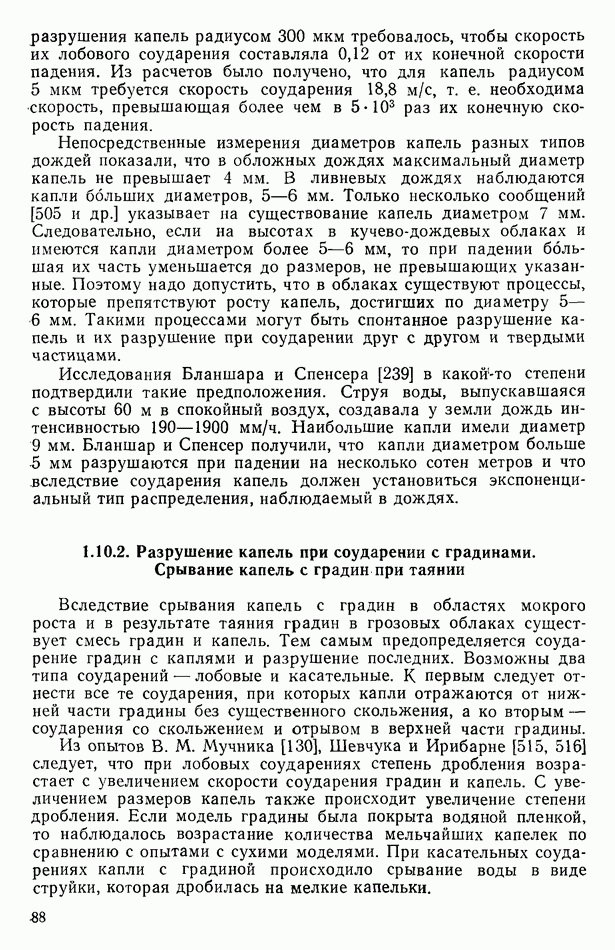 разрушения капель радиусом 300 мкм требовалось, чтобы скорость их лобового соударения составляла 0,12 от их конечной скорости падения. Из расчетов было получено, что для капель радиусом 5 мкм требуется скорость соударения 18,8 м/с, т. е. необходима скорость, превышающая более чем в $5 \cdot 10^3$ раз их конечную скорость падения.

Непосредственные измерения диаметров капель разных типов дождей показали, что в обложных дождях максимальный диаметр капель не превышает 4 мм. В ливневых дождях наблюдаются капли бо́льших диаметров, 5—6 мм. Только несколько сообщений [505 и др.] указывает на существование капель диаметром 7 мм. Следовательно, если на высотах в кучево-дождевых облаках и имеются капли диаметром более 5—6 мм, то при падении бо́льшая их часть уменьшается до размеров, не превышающих указанные. Поэтому надо допустить, что в облаках существуют процессы, которые препятствуют росту капель, достигших по диаметру 5—6 мм. Такими процессами могут быть спонтанное разрушение капель и их разрушение при соударении друг с другом и твердыми частицами.

Исследования Бланшара и Спенсера [239] в какой-то степени подтвердили такие предположения. Струя воды, выпускавшаяся с высоты 60 м в спокойный воздух, создавала у земли дождь интенсивностью 190—1900 мм/ч. Наибольшие капли имели диаметр 9 мм. Бланшар и Спенсер получили, что капли диаметром больше 5 мм разрушаются при падении на несколько сотен метров и что вследствие соударения капель должен установиться экспоненциальный тип распределения, наблюдаемый в дождях.

1.10.2. Разрушение капель при соударении с градинами. Срывание капель с градин при таянии

Вследствие срывания капель с градин в областях мокрого роста и в результате таяния градин в грозовых облаках существует смесь градин и капель. Тем самым предопределяется соударение градин с каплями и разрушение последних. Возможны два типа соударений — лобовые и касательные. К первым следует отнести все те соударения, при которых капли отражаются от нижней части градины без существенного скольжения, а ко вторым — соударения со скольжением и отрывом в верхней части градины.

Из опытов В. М. Мучника [130], Шевчука и Ирибарне [515, 516] следует, что при лобовых соударениях степень дробления возрастает с увеличением скорости соударения градин и капель. С увеличением размеров капель также происходит увеличение степени дробления. Если модель градины была покрыта водяной пленкой, то наблюдалось возрастание количества мельчайших капелек по сравнению с опытами с сухими моделями. При касательных соударениях капли с градиной происходило срывание воды в виде струйки, которая дробилась на мелкие капельки.

88